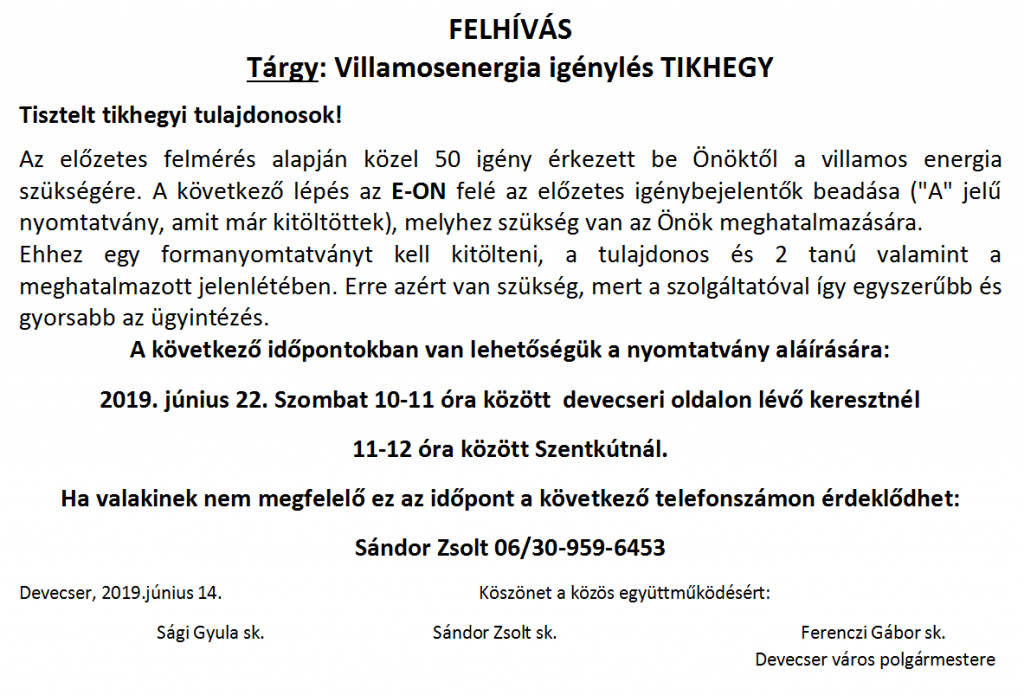 FELHÍVÁS
Tárgy: Villamosenergia igénylés TIKHEGY

Tisztelt tikhegyi tulajdonosok!

Az előzetes felmérés alapján közel 50 igény érkezett be Önöktől a villamos energia szükségére. A következő lépés az E-ON felé az előzetes igénybejelentők beadása ("A" jelű nyomtatvány, amit már kitöltöttek), melyhez szükség van az Önök meghatalmazására.
Ehhez egy formanyomtatványt kell kitölteni, a tulajdonos és 2 tanú valamint a meghatalmazott jelenlétében. Erre azért van szükség, mert a szolgáltatóval így egyszerűbb és gyorsabb az ügyintézés.

A következő időpontokban van lehetőségük a nyomtatvány aláírására:

2019. június 22. Szombat 10-11 óra között devecseri oldalon lévő keresztnél

11-12 óra között Szentkútnál.

Ha valakinek nem megfelelő ez az időpont a következő telefonszámon érdeklődhet:

Sándor Zsolt 06/30-959-6453

Devecser, 2019.június 14.

Köszönet a közös együttműködésért:

Sági Gyula sk.

Sándor Zsolt sk.

Ferenczi Gábor sk.
Devecser város polgármestere